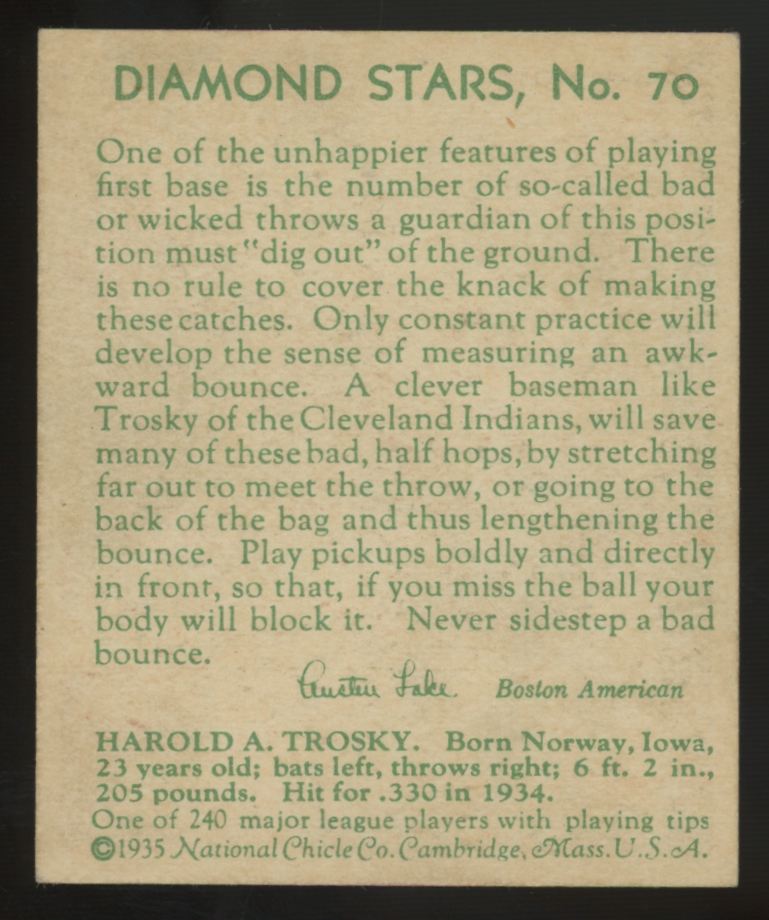 DIAMOND STARS, No. 70

One of the unhappier features of playing first base is the number of so-called bad or wicked throws a guardian of this position must "dig out" of the ground. There is no rule to cover the knack of making these catches. Only constant practice will develop the sense of measuring an awkward bounce. A clever baseman like Trosky of the Cleveland Indians, will save many of these bad, half hops, by stretching far out to meet the throw, or going to the back of the bag and thus lengthening the bounce. Play pickups boldly and directly in front, so that, if you miss the ball your body will block it. Never sidestep a bad bounce.

Austen Lake Boston American

HAROLD A. TROSKY. Born Norway, Iowa, 23 years old; bats left, throws right; 6 ft. 2 in., 205 pounds. Hit for .330 in 1934.
One of 240 major league players with playing tips
©1935 National Chicle Co. Cambridge, Mass. U.S.A.